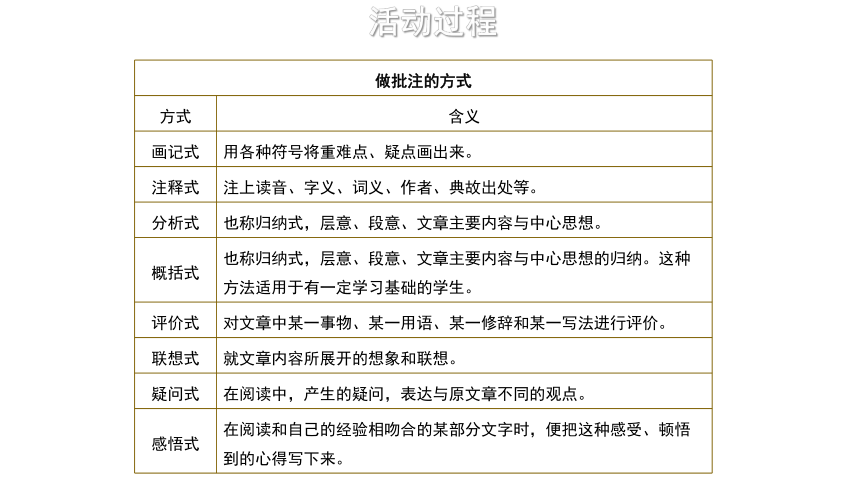 活动过程

| 做批注的方式 | |
|---|---|
| 方式 | 含义 |
| 画记式 | 用各种符号将重难点、疑点画出来。 |
| 注释式 | 注上读音、字义、词义、作者、典故出处等。 |
| 分析式 | 也称归纳式，层意、段意、文章主要内容与中心思想。 |
| 概括式 | 也称归纳式，层意、段意、文章主要内容与中心思想的归纳。这种方法适用于有一定学习基础的学生。 |
| 评价式 | 对文章中某一事物、某一用语、某一修辞和某一写法进行评价。 |
| 联想式 | 就文章内容所展开的想象和联想。 |
| 疑问式 | 在阅读中，产生的疑问，表达与原文章不同的观点。 |
| 感悟式 | 在阅读和自己的经验相吻合的某部分文字时，便把这种感受、顿悟到的心得写下来。 |